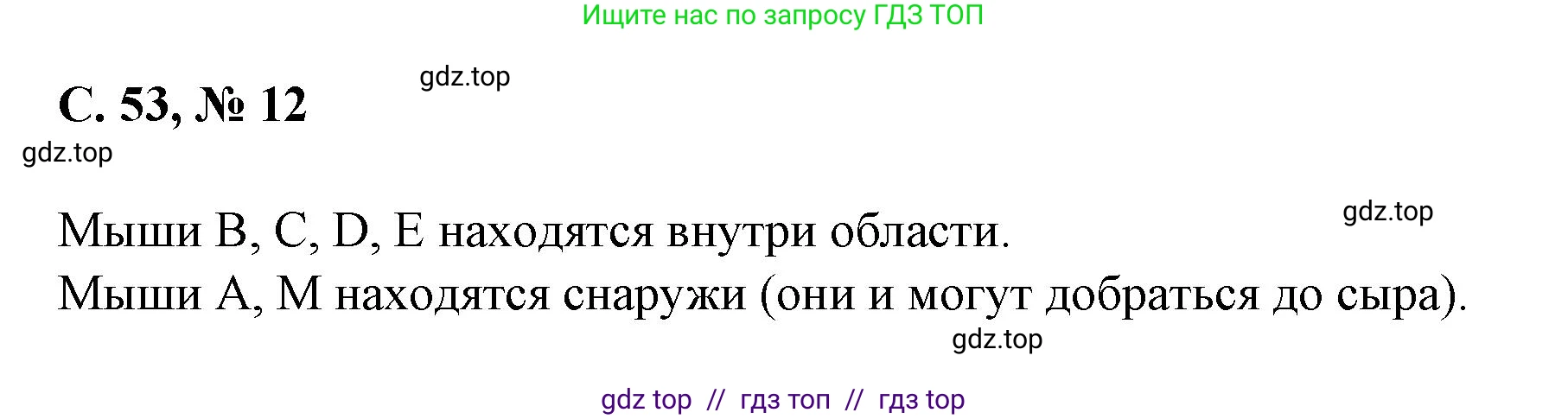 Ищите нас по запросу ГДЗ ТОП

gdz.top

С. 53, № 12

gdz.top

gdz.top

Мыши B, C, D, E находятся внутри области.

Мыши A, M находятся снаружи (они и могут добраться до сыра).

gdz.top

gdz top // гдз топ // гдз top